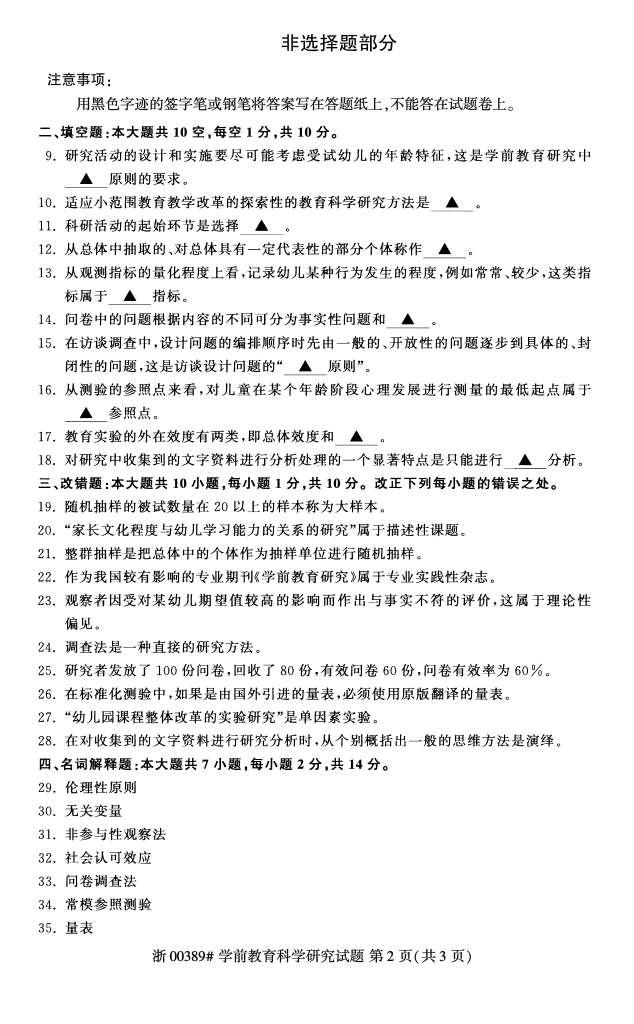 非选择题部分

注意事项：

用黑色字迹的签字笔或钢笔将答案写在答题纸上，不能答在试题卷上。

二、填空题：本大题共 10 空，每空 1 分，共 10 分。

9. 研究活动的设计和实施要尽可能考虑受试幼儿的年龄特征，这是学前教育研究中 ▲ 原则的要求。

10. 适应小范围教育教学改革的探索性的教育科学研究方法是 ▲ 。

11. 科研活动的起始环节是选择 ▲ 。

12. 从总体中抽取的、对总体具有一定代表性的部分个体称作 ▲ 。

13. 从观测指标的量化程度上看，记录幼儿某种行为发生的程度，例如常常、较少，这类指标属于 ▲ 指标。

14. 问卷中的问题根据内容的不同可分为事实性问题和 ▲ 。

15. 在访谈调查中，设计问题的编排顺序时先由一般的、开放性的问题逐步到具体的、封闭性的问题，这是访谈设计问题的“ ▲ 原则”。

16. 从测验的参照点来看，对儿童在某个年龄阶段心理发展进行测量的最低起点属于 ▲ 参照点。

17. 教育实验的外在效度有两类，即总体效度和 ▲ 。

18. 对研究中收集到的文字资料进行分析处理的一个显著特点是只能进行 ▲ 分析。

三、改错题：本大题共 10 小题，每小题 1 分，共 10 分。改正下列每小题的错误之处。

19. 随机抽样的被试数量在 20 以上的样本称为大样本。

20. “家长文化程度与幼儿学习能力的关系的研究”属于描述性课题。

21. 整群抽样是把总体中的个体作为抽样单位进行随机抽样。

22. 作为我国较有影响的专业期刊《学前教育研究》属于专业实践性杂志。

23. 观察者因受对某幼儿期望值较高的影响而作出与事实不符的评价，这属于理论性偏见。

24. 调查法是一种直接的研究方法。

25. 研究者发放了 100 份问卷，回收了 80 份，有效问卷 60 份，问卷有效率为 60%。

26. 在标准化测验中，如果是由国外引进的量表，必须使用原版翻译的量表。

27. “幼儿园课程整体改革的实验研究”是单因素实验。

28. 在对收集到的文字资料进行研究分析时，从个别概括出一般的思维方法是演绎。

四、名词解释题：本大题共 7 小题，每小题 2 分，共 14 分。

29. 伦理性原则

30. 无关变量

31. 非参与性观察法

32. 社会认可效应

33. 问卷调查法

34. 常模参照测验

35. 量表

浙 00389# 学前教育科学研究试题 第 2 页（共 3 页）